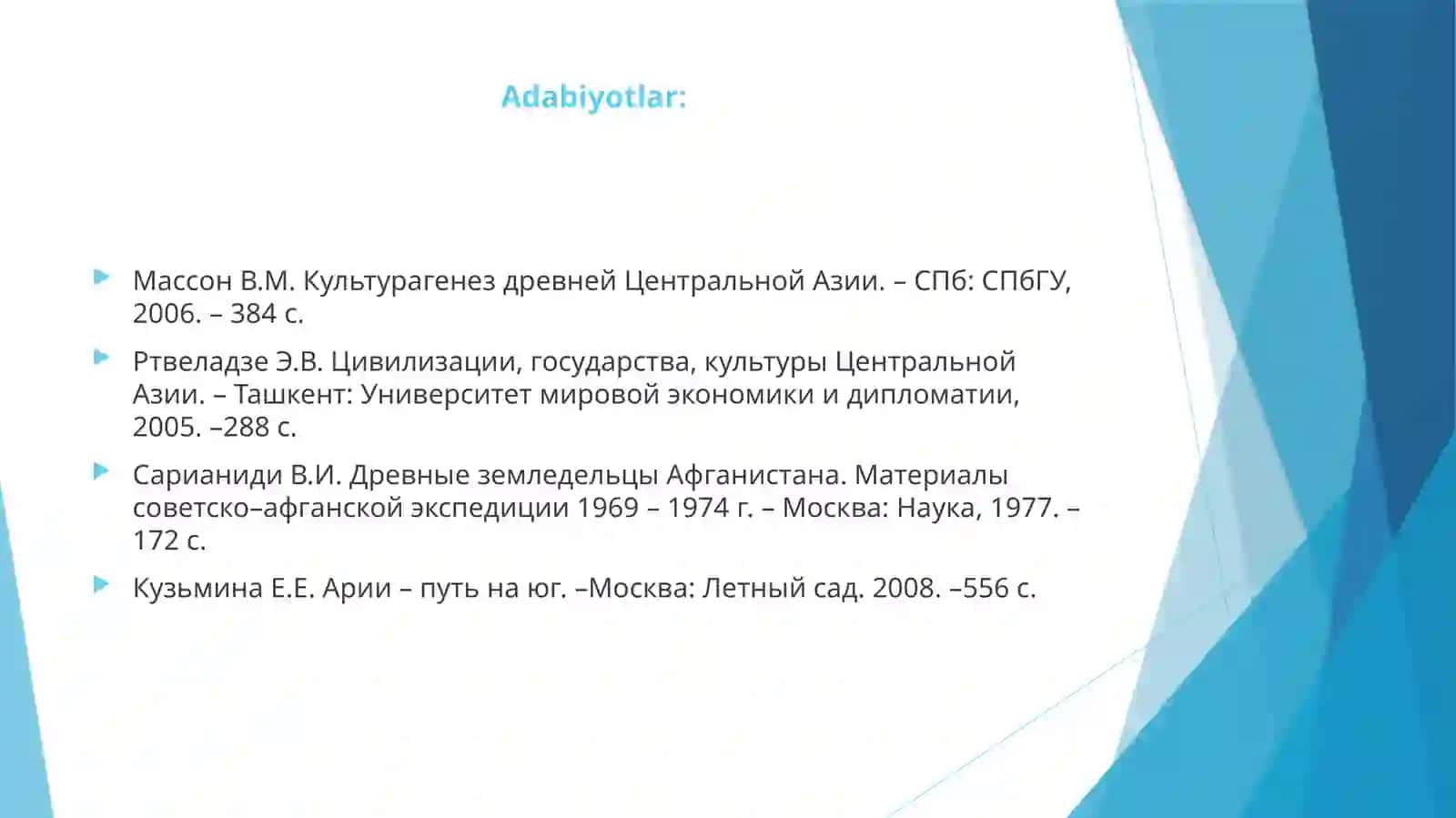 Adabiyotlar:

Массон В.М. Культурагенез древней Центральной Азии. – СПб: СПбГУ, 2006. – 384 с.

Ртвеладзе Э.В. Цивилизации, государства, культуры Центральной Азии. – Ташкент: Университет мировой экономики и дипломатии, 2005. –288 с.

Сарианиди В.И. Древные земледельцы Афганистана. Материалы советско–афганской экспедиции 1969 – 1974 г. – Москва: Наука, 1977. – 172 с.

Кузьмина Е.Е. Арии – путь на юг. –Москва: Летный сад. 2008. –556 с.